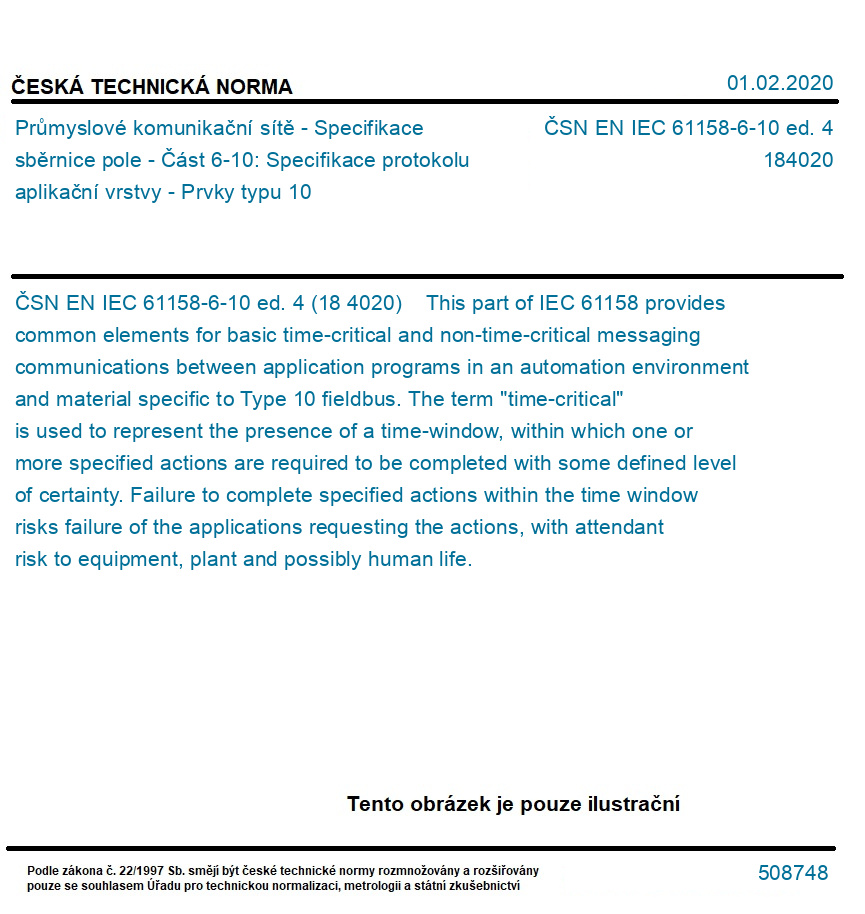 ČESKÁ TECHNICKÁ NORMA

01.02.2020

Průmyslové komunikační sítě - Specifikace sběrnice pole - Část 6-10: Specifikace protokolu aplikační vrstvy - Prvky typu 10

ČSN EN IEC 61158-6-10 ed. 4
184020

ČSN EN IEC 61158-6-10 ed. 4 (18 4020) This part of IEC 61158 provides common elements for basic time-critical and non-time-critical messaging communications between application programs in an automation environment and material specific to Type 10 fieldbus. The term "time-critical" is used to represent the presence of a time-window, within which one or more specified actions are required to be completed with some defined level of certainty. Failure to complete specified actions within the time window risks failure of the applications requesting the actions, with attendant risk to equipment, plant and possibly human life.

Tento obrázek je pouze ilustrační

Podle zákona č. 22/1997 Sb. smějí být české technické normy rozmnožovány a rozšiřovány pouze se souhlasem Úřadu pro technickou normalizaci, metrologii a státní zkušebnictví

508748